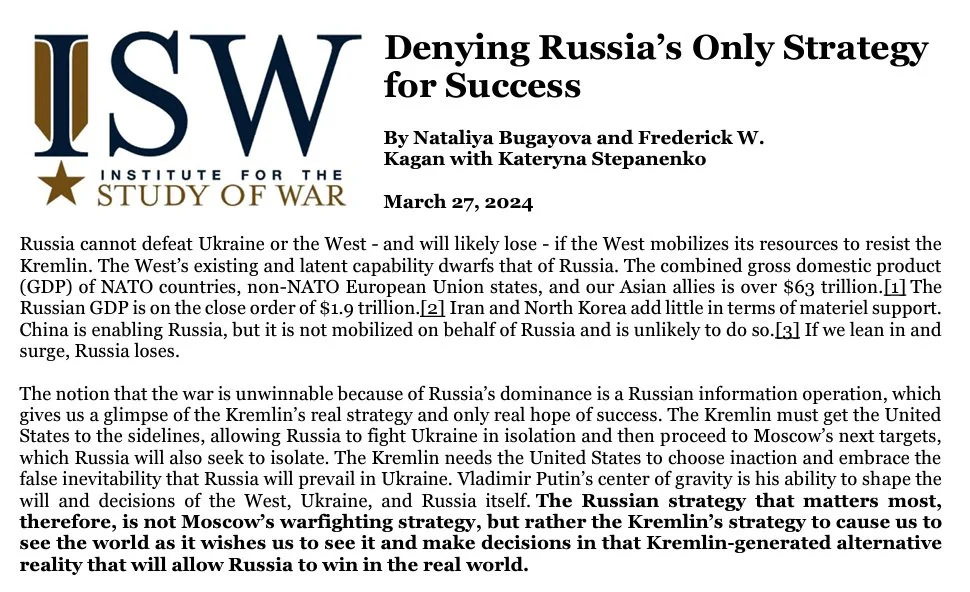 ISW
INSTITUTE FOR THE
STUDY OF WAR

Denying Russia's Only Strategy for Success

By Nataliya Bugayova and Frederick W. Kagan with Kateryna Stepanenko

March 27, 2024

Russia cannot defeat Ukraine or the West - and will likely lose - if the West mobilizes its resources to resist the Kremlin. The West's existing and latent capability dwarfs that of Russia. The combined gross domestic product (GDP) of NATO countries, non-NATO European Union states, and our Asian allies is over $63 trillion.[1] The Russian GDP is on the close order of $1.9 trillion.[2] Iran and North Korea add little in terms of materiel support. China is enabling Russia, but it is not mobilized on behalf of Russia and is unlikely to do so.[3] If we lean in and surge, Russia loses.

The notion that the war is unwinnable because of Russia's dominance is a Russian information operation, which gives us a glimpse of the Kremlin's real strategy and only real hope of success. The Kremlin must get the United States to the sidelines, allowing Russia to fight Ukraine in isolation and then proceed to Moscow's next targets, which Russia will also seek to isolate. The Kremlin needs the United States to choose inaction and embrace the false inevitability that Russia will prevail in Ukraine. Vladimir Putin's center of gravity is his ability to shape the will and decisions of the West, Ukraine, and Russia itself. The Russian strategy that matters most, therefore, is not Moscow's warfighting strategy, but rather the Kremlin's strategy to cause us to see the world as it wishes us to see it and make decisions in that Kremlin-generated alternative reality that will allow Russia to win in the real world.